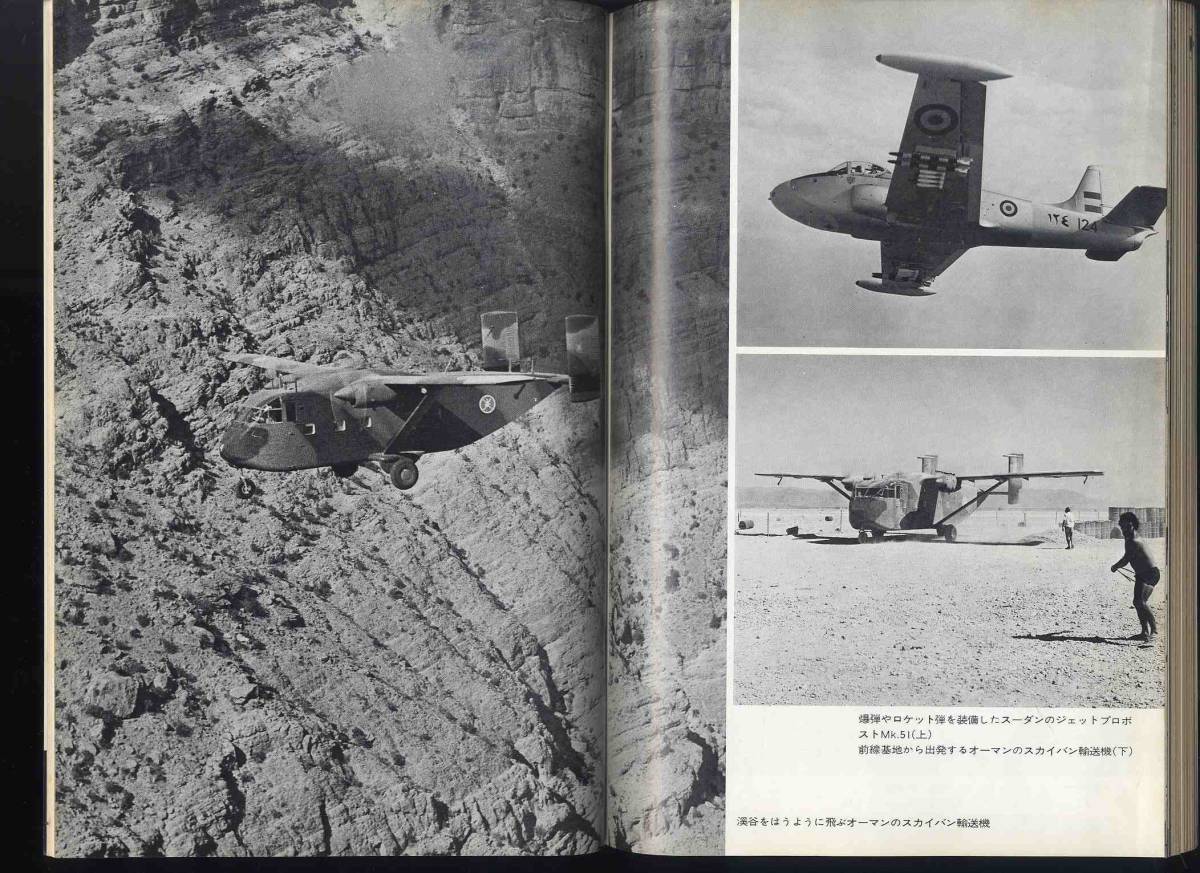 ١٢٤ 124

爆弾やロケット弾を装備したスーダンのジェットプロボストMk.51(上)
前線基地から出発するオーマンのスカイバン輸送機(下)

渓谷をはうように飛ぶオーマンのスカイバン輸送機